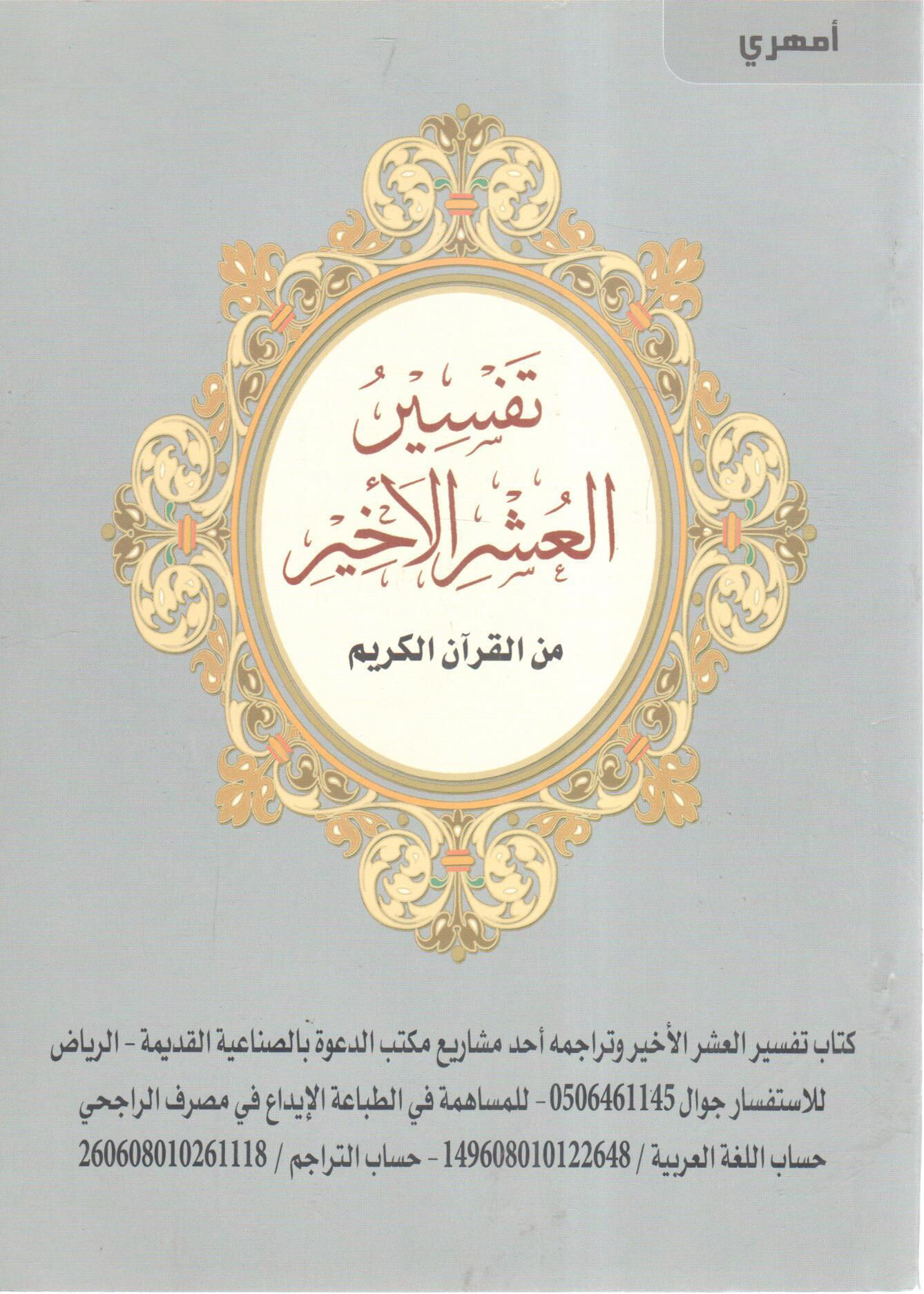 أمهري

تفسير
العشر الأخير

من القرآن الكريم

كتاب تفسير العشر الأخير وتراجمه أحد مشاريع مكتب الدعوة بالصناعية القديمة - الرياض

للاستفسار جوال 0506461145 - للمساهمة في الطباعة الإيداع في مصرف الراجحي

حساب اللغة العربية / 149608010122648 - حساب التراجم / 260608010261118